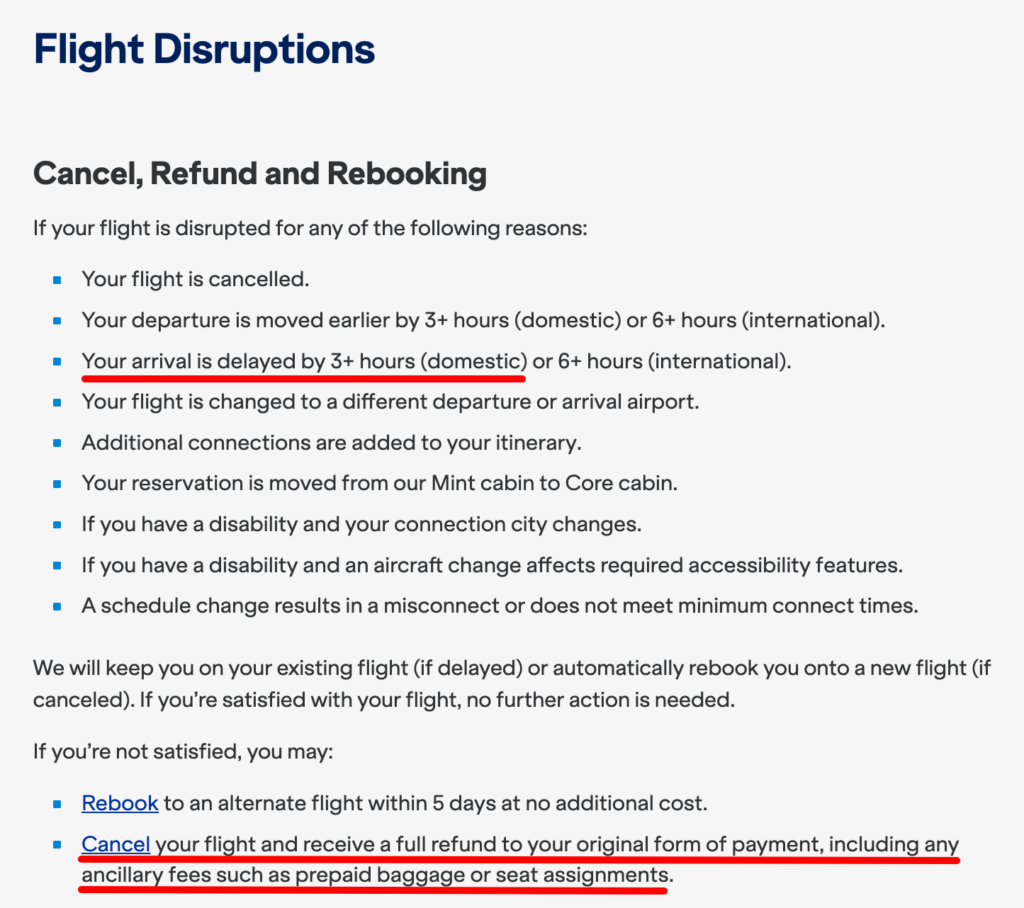 Flight Disruptions

Cancel, Refund and Rebooking

If your flight is disrupted for any of the following reasons:

- Your flight is cancelled.
- Your departure is moved earlier by 3+ hours (domestic) or 6+ hours (international).
- Your arrival is delayed by 3+ hours (domestic) or 6+ hours (international).
- Your flight is changed to a different departure or arrival airport.
- Additional connections are added to your itinerary.
- Your reservation is moved from our Mint cabin to Core cabin.
- If you have a disability and your connection city changes.
- If you have a disability and an aircraft change affects required accessibility features.
- A schedule change results in a misconnect or does not meet minimum connect times.

We will keep you on your existing flight (if delayed) or automatically rebook you onto a new flight (if canceled). If you're satisfied with your flight, no further action is needed.

If you're not satisfied, you may:

- Rebook to an alternate flight within 5 days at no additional cost.
- Cancel your flight and receive a full refund to your original form of payment, including any ancillary fees such as prepaid baggage or seat assignments.